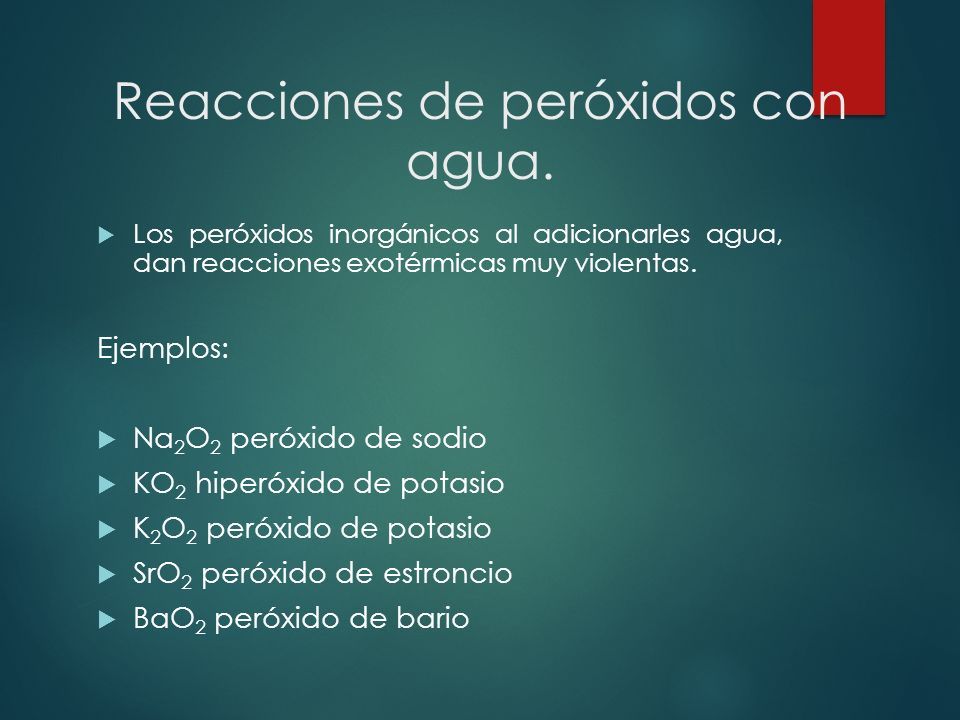 Reacciones de peróxidos con agua.

Los peróxidos inorgánicos al adicionarles agua, dan reacciones exotérmicas muy violentas.

Ejemplos:

$Na_2O_2$ peróxido de sodio
$KO_2$ hiperóxido de potasio
$K_2O_2$ peróxido de potasio
$SrO_2$ peróxido de estroncio
$BaO_2$ peróxido de bario